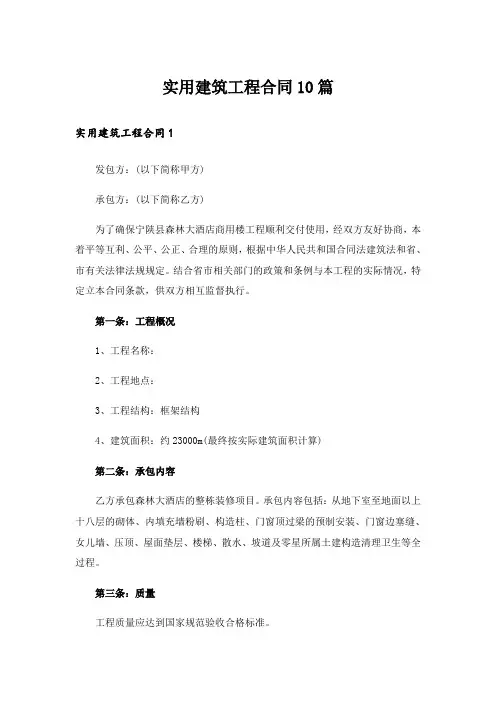 实用建筑工程合同10篇

实用建筑工程合同1

发包方：(以下简称甲方)

承包方：(以下简称乙方)

为了确保宁陕县森林大酒店商用楼工程顺利交付使用，经双方友好协商，本着平等互利、公平、公正、合理的原则，根据中华人民共和国合同法建筑法和省、市有关法律法规规定。结合省市相关部门的政策和条例与本工程的实际情况，特定立本合同条款，供双方相互监督执行。

第一条：工程概况

1、工程名称：

2、工程地点：

3、工程结构：框架结构

4、建筑面积：约23000m(最终按实际建筑面积计算)

第二条：承包内容

乙方承包森林大酒店的整栋装修项目。承包内容包括：从地下室至地面以上十八层的砌体、内填充墙粉刷、构造柱、门窗顶过梁的预制安装、门窗边塞缝、女儿墙、压顶、屋面垫层、楼梯、散水、坡道及零星所属土建构造清理卫生等全过程。

第三条：质量

工程质量应达到国家规范验收合格标准。